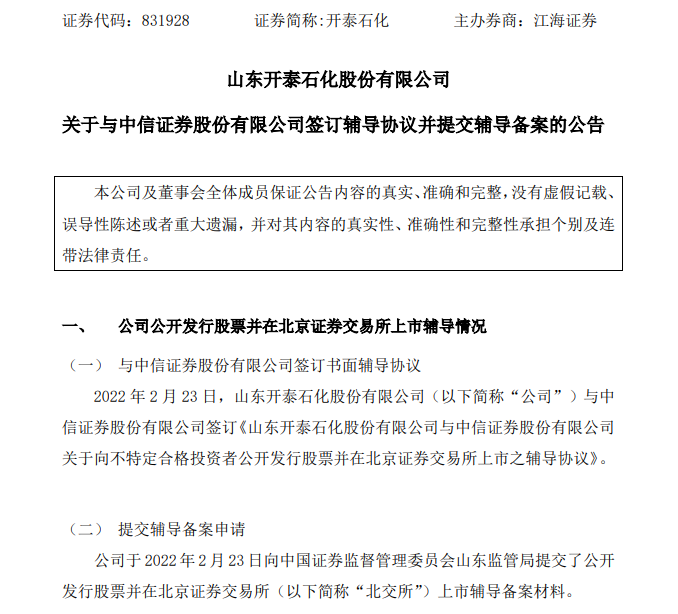 证券代码：831928　　证券简称:开泰石化　　主办券商：江海证券

山东开泰石化股份有限公司

关于与中信证券股份有限公司签订辅导协议并提交辅导备案的公告

本公司及董事会全体成员保证公告内容的真实、准确和完整，没有虚假记载、误导性陈述或者重大遗漏，并对其内容的真实性、准确性和完整性承担个别及连带法律责任。

一、　公司公开发行股票并在北京证券交易所上市辅导情况

（一）　与中信证券股份有限公司签订书面辅导协议

2022 年 2 月 23 日，山东开泰石化股份有限公司（以下简称“公司”）与中信证券股份有限公司签订《山东开泰石化股份有限公司与中信证券股份有限公司关于向不特定合格投资者公开发行股票并在北京证券交易所上市之辅导协议》。

（二）　提交辅导备案申请

公司于 2022 年 2 月 23 日向中国证券监督管理委员会山东监管局提交了公开发行股票并在北京证券交易所（以下简称“北交所”）上市辅导备案材料。